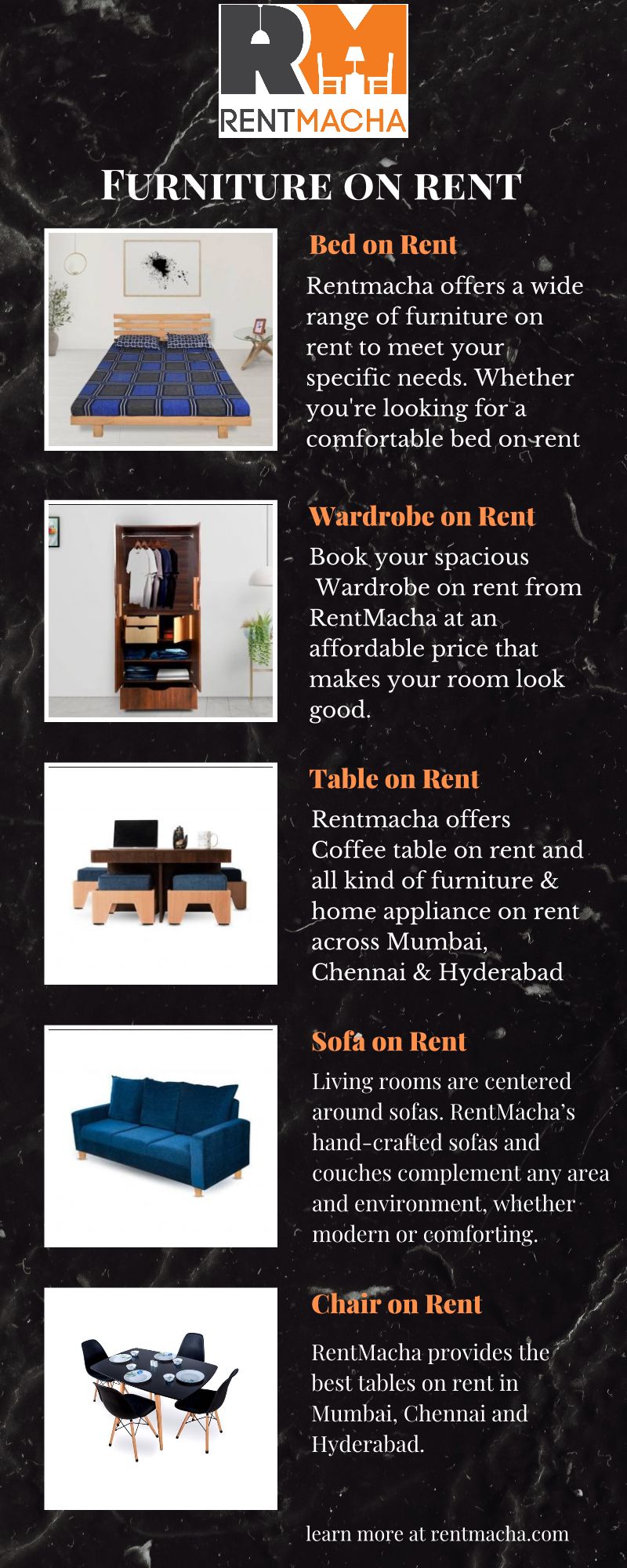 RM
RENTMACHA

FURNITURE ON RENT

Bed on Rent

Rentmacha offers a wide range of furniture on rent to meet your specific needs. Whether you're looking for a comfortable bed on rent

Wardrobe on Rent

Book your spacious Wardrobe on rent from RentMacha at an affordable price that makes your room look good.

Table on Rent

Rentmacha offers Coffee table on rent and all kind of furniture & home appliance on rent across Mumbai, Chennai & Hyderabad

Sofa on Rent

Living rooms are centered around sofas. RentMacha's hand-crafted sofas and couches complement any area and environment, whether modern or comforting.

Chair on Rent

RentMacha provides the best tables on rent in Mumbai, Chennai and Hyderabad.

learn more at rentmacha.com